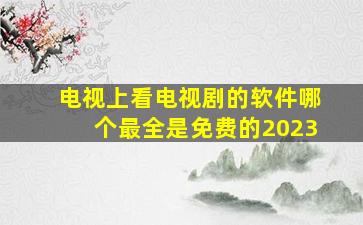 电视上看电视剧的软件哪个最全是免费的2023